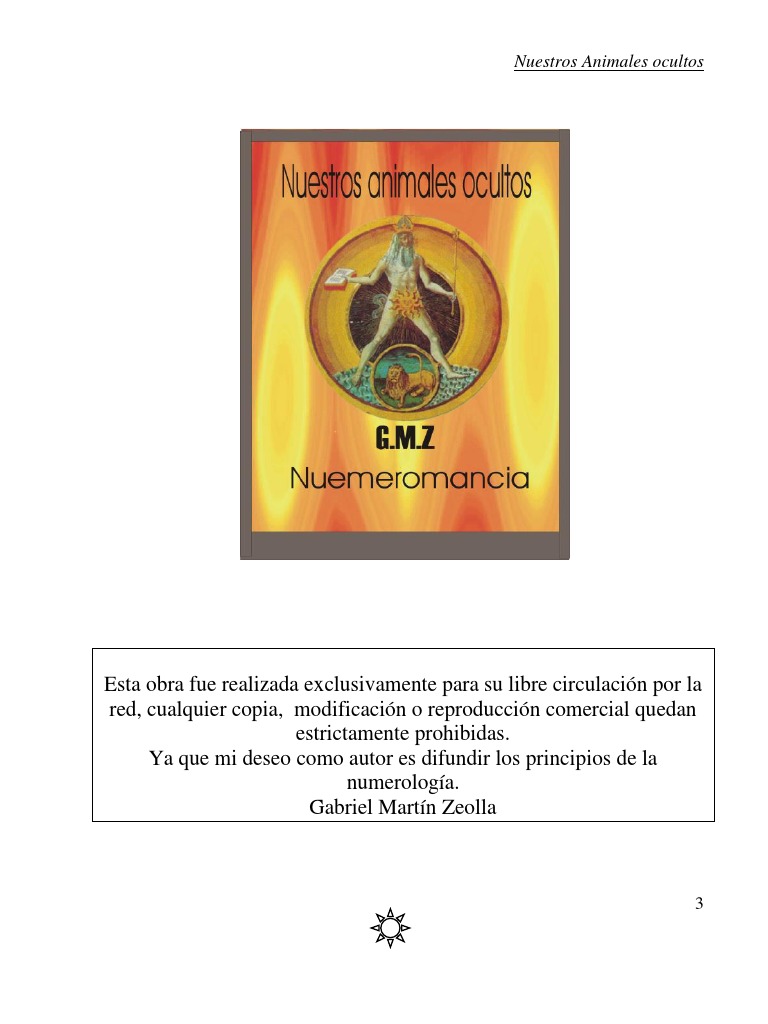 Nuestros Animales ocultos

Nuestros animales ocultos

G.M.Z

Nuemeromancia

Esta obra fue realizada exclusivamente para su libre circulación por la red, cualquier copia, modificación o reproducción comercial quedan estrictamente prohibidas.
Ya que mi deseo como autor es difundir los principios de la numerología.
Gabriel Martín Zeolla

3